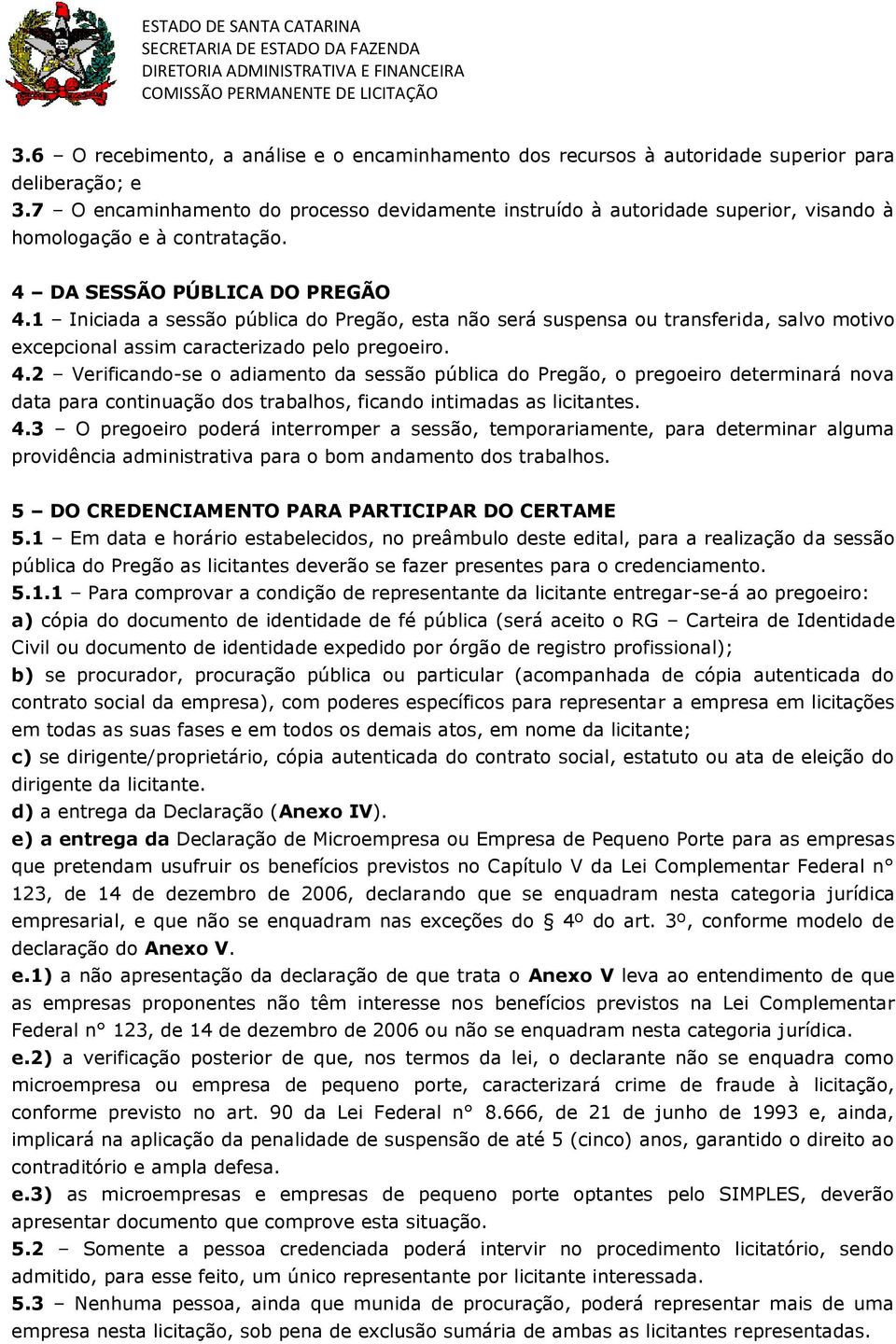 ESTADO DE SANTA CATARINA
SECRETARIA DE ESTADO DA FAZENDA
DIRETORIA ADMINISTRATIVA E FINANCEIRA
COMISSÃO PERMANENTE DE LICITAÇÃO

3.6 – O recebimento, a análise e o encaminhamento dos recursos à autoridade superior para deliberação; e
3.7 – O encaminhamento do processo devidamente instruído à autoridade superior, visando à homologação e à contratação.

4 – DA SESSÃO PÚBLICA DO PREGÃO
4.1 – Iniciada a sessão pública do Pregão, esta não será suspensa ou transferida, salvo motivo excepcional assim caracterizado pelo pregoeiro.
4.2 – Verificando-se o adiamento da sessão pública do Pregão, o pregoeiro determinará nova data para continuação dos trabalhos, ficando intimadas as licitantes.
4.3 – O pregoeiro poderá interromper a sessão, temporariamente, para determinar alguma providência administrativa para o bom andamento dos trabalhos.

5 – DO CREDENCIAMENTO PARA PARTICIPAR DO CERTAME
5.1 – Em data e horário estabelecidos, no preâmbulo deste edital, para a realização da sessão pública do Pregão as licitantes deverão se fazer presentes para o credenciamento.
5.1.1 – Para comprovar a condição de representante da licitante entregar-se-á ao pregoeiro:
a) cópia do documento de identidade de fé pública (será aceito o RG – Carteira de Identidade Civil ou documento de identidade expedido por órgão de registro profissional);
b) se procurador, procuração pública ou particular (acompanhada de cópia autenticada do contrato social da empresa), com poderes específicos para representar a empresa em licitações em todas as suas fases e em todos os demais atos, em nome da licitante;
c) se dirigente/proprietário, cópia autenticada do contrato social, estatuto ou ata de eleição do dirigente da licitante.
d) a entrega da Declaração (Anexo IV).
e) a entrega da Declaração de Microempresa ou Empresa de Pequeno Porte para as empresas que pretendam usufruir os benefícios previstos no Capítulo V da Lei Complementar Federal n° 123, de 14 de dezembro de 2006, declarando que se enquadram nesta categoria jurídica empresarial, e que não se enquadram nas exceções do § 4º do art. 3º, conforme modelo de declaração do Anexo V.
e.1) a não apresentação da declaração de que trata o Anexo V leva ao entendimento de que as empresas proponentes não têm interesse nos benefícios previstos na Lei Complementar Federal n° 123, de 14 de dezembro de 2006 ou não se enquadram nesta categoria jurídica.
e.2) a verificação posterior de que, nos termos da lei, o declarante não se enquadra como microempresa ou empresa de pequeno porte, caracterizará crime de fraude à licitação, conforme previsto no art. 90 da Lei Federal n° 8.666, de 21 de junho de 1993 e, ainda, implicará na aplicação da penalidade de suspensão de até 5 (cinco) anos, garantido o direito ao contraditório e ampla defesa.
e.3) as microempresas e empresas de pequeno porte optantes pelo SIMPLES, deverão apresentar documento que comprove esta situação.
5.2 – Somente a pessoa credenciada poderá intervir no procedimento licitatório, sendo admitido, para esse feito, um único representante por licitante interessada.
5.3 – Nenhuma pessoa, ainda que munida de procuração, poderá representar mais de uma empresa nesta licitação, sob pena de exclusão sumária de ambas as licitantes representadas.